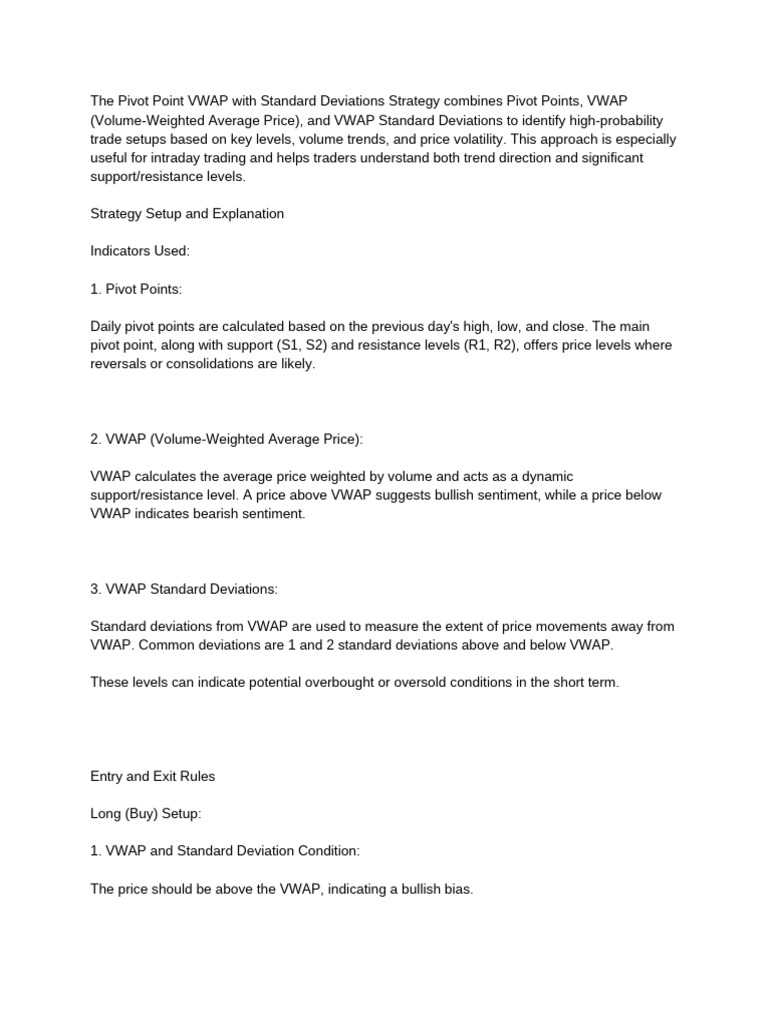 The Pivot Point VWAP with Standard Deviations Strategy combines Pivot Points, VWAP (Volume-Weighted Average Price), and VWAP Standard Deviations to identify high-probability trade setups based on key levels, volume trends, and price volatility. This approach is especially useful for intraday trading and helps traders understand both trend direction and significant support/resistance levels.

Strategy Setup and Explanation

Indicators Used:

1. Pivot Points:

Daily pivot points are calculated based on the previous day's high, low, and close. The main pivot point, along with support (S1, S2) and resistance levels (R1, R2), offers price levels where reversals or consolidations are likely.

2. VWAP (Volume-Weighted Average Price):

VWAP calculates the average price weighted by volume and acts as a dynamic support/resistance level. A price above VWAP suggests bullish sentiment, while a price below VWAP indicates bearish sentiment.

3. VWAP Standard Deviations:

Standard deviations from VWAP are used to measure the extent of price movements away from VWAP. Common deviations are 1 and 2 standard deviations above and below VWAP.

These levels can indicate potential overbought or oversold conditions in the short term.

Entry and Exit Rules

Long (Buy) Setup:

1. VWAP and Standard Deviation Condition:

The price should be above the VWAP, indicating a bullish bias.